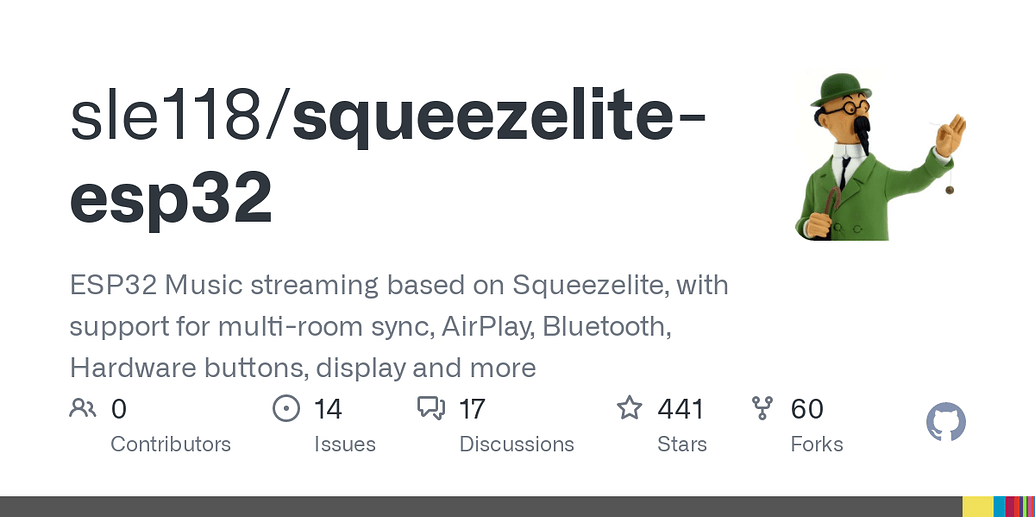 sle118/squeezelite-esp32

ESP32 Music streaming based on Squeezelite, with support for multi-room sync, AirPlay, Bluetooth, Hardware buttons, display and more

0 Contributors

14 Issues

17 Discussions

441 Stars

60 Forks